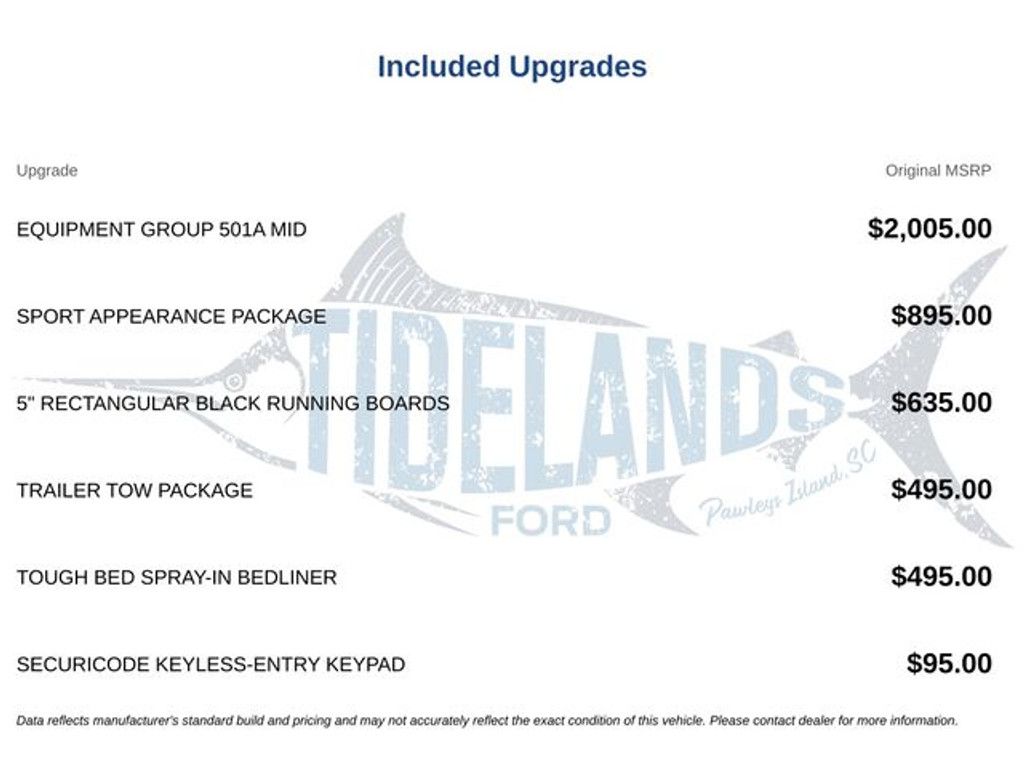 Included Upgrades

| Upgrade | Original MSRP |
|---|---|
| EQUIPMENT GROUP 501A MID | $2,005.00 |
| SPORT APPEARANCE PACKAGE | $895.00 |
| 5" RECTANGULAR BLACK RUNNING BOARDS | $635.00 |
| TRAILER TOW PACKAGE | $495.00 |
| TOUGH BED SPRAY-IN BEDLINER | $495.00 |
| SECURICODE KEYLESS-ENTRY KEYPAD | $95.00 |

TIDELANDS FORD Pawleys Island, SC

Data reflects manufacturer's standard build and pricing and may not accurately reflect the exact condition of this vehicle. Please contact dealer for more information.